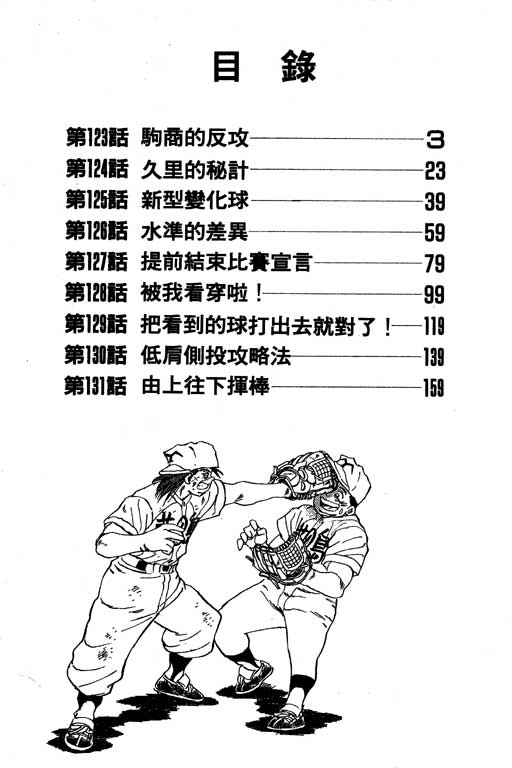 目　錄

第123話　駒商的反攻——3
第124話　久里的秘計——23
第125話　新型變化球——39
第126話　水準的差異——59
第127話　提前結束比賽宣言——79
第128話　被我看穿啦！——99
第129話　把看到的球打出去就對了！——119
第130話　低肩側投攻略法——139
第131話　由上往下揮棒——159